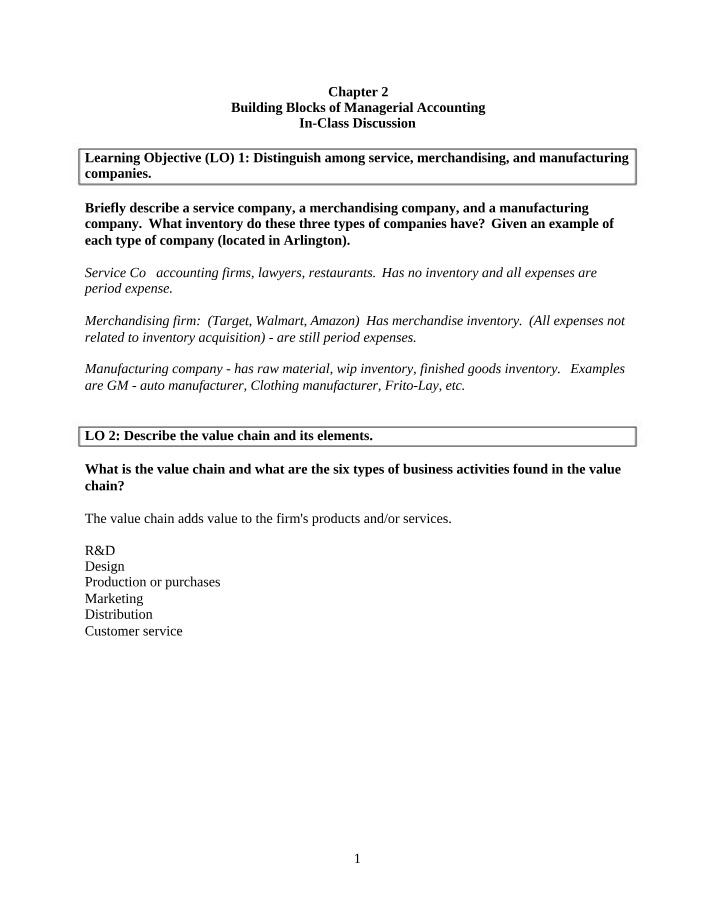 Chapter 2
Building Blocks of Managerial Accounting
In-Class Discussion

Learning Objective (LO) 1: Distinguish among service, merchandising, and manufacturing companies.

Briefly describe a service company, a merchandising company, and a manufacturing company. What inventory do these three types of companies have? Given an example of each type of company (located in Arlington).

Service Co accounting firms, lawyers, restaurants. Has no inventory and all expenses are period expense.

Merchandising firm: (Target, Walmart, Amazon) Has merchandise inventory. (All expenses not related to inventory acquisition) - are still period expenses.

Manufacturing company - has raw material, wip inventory, finished goods inventory. Examples are GM - auto manufacturer, Clothing manufacturer, Frito-Lay, etc.

LO 2: Describe the value chain and its elements.

What is the value chain and what are the six types of business activities found in the value chain?

The value chain adds value to the firm's products and/or services.

R&D
Design
Production or purchases
Marketing
Distribution
Customer service

1